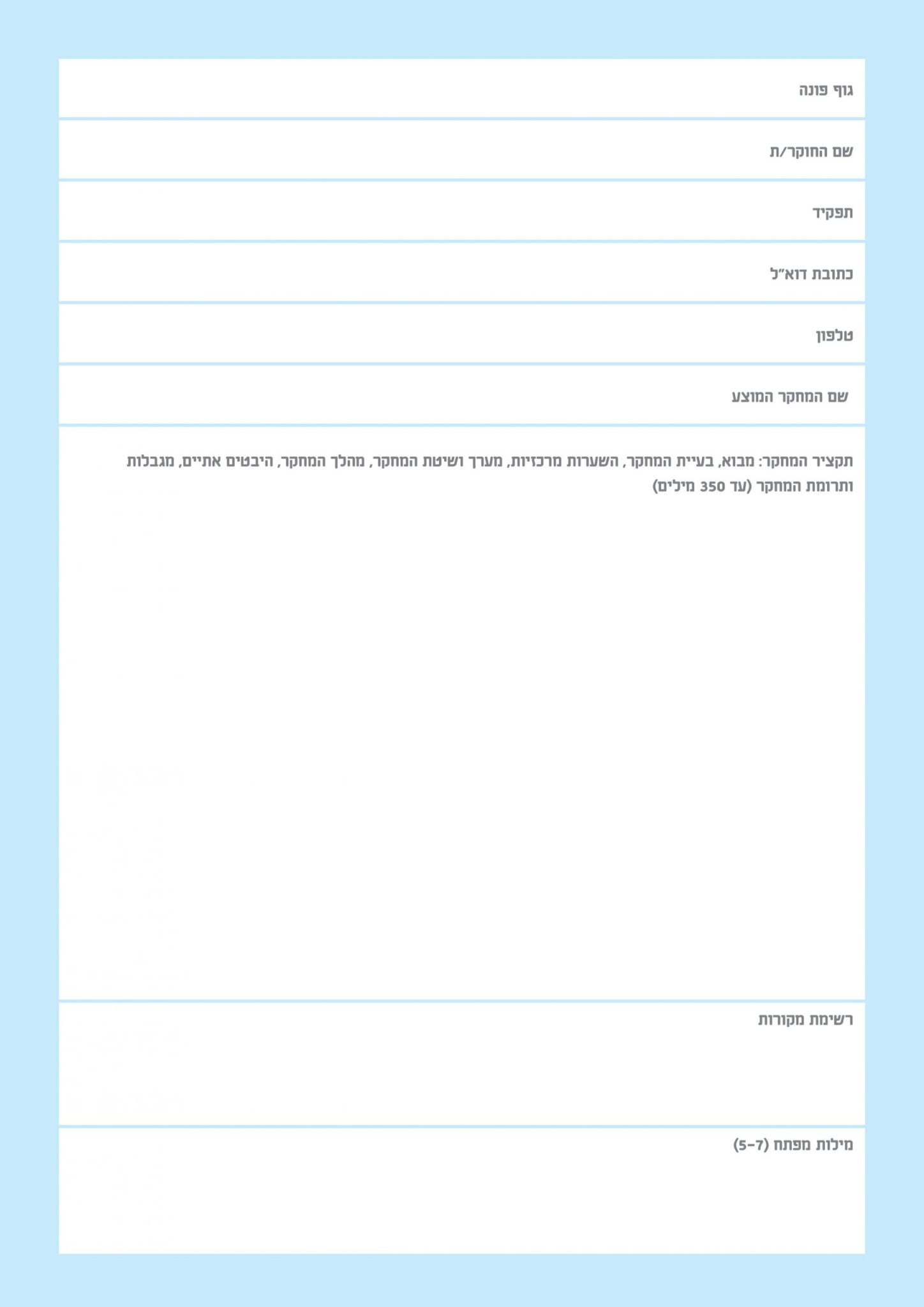 גוף פונה

שם החוקר/ת

תפקיד

כתובת דוא"ל

טלפון

שם המחקר המוצע

תקציר המחקר: מבוא, בעיית המחקר, השערות מרכזיות, מערך ושיטת המחקר, מהלך המחקר, היבטים אתיים, מגבלות ותרומת המחקר (עד 350 מילים)

רשימת מקורות

מילות מפתח (5-7)